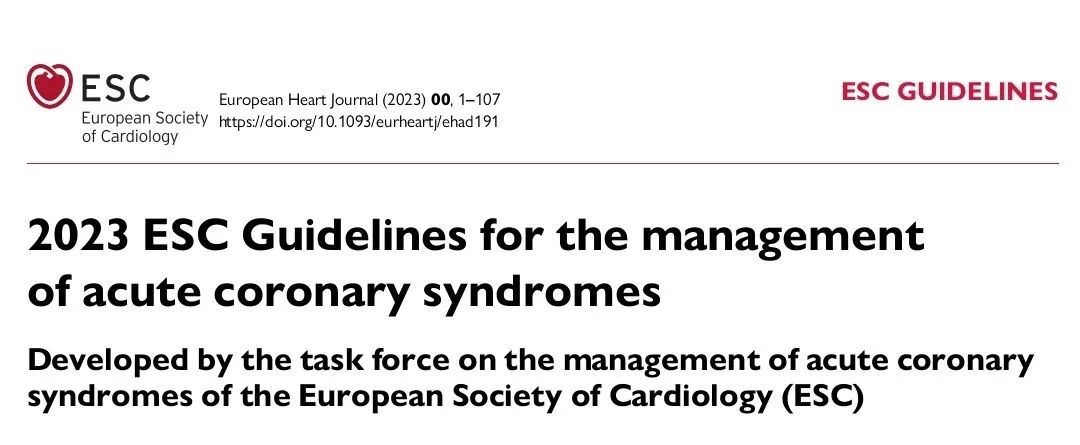 ESC
European Society
of Cardiology

European Heart Journal (2023) **00**, 1–107
https://doi.org/10.1093/eurheartj/ehad191

ESC GUIDELINES

2023 ESC Guidelines for the management of acute coronary syndromes

Developed by the task force on the management of acute coronary syndromes of the European Society of Cardiology (ESC)